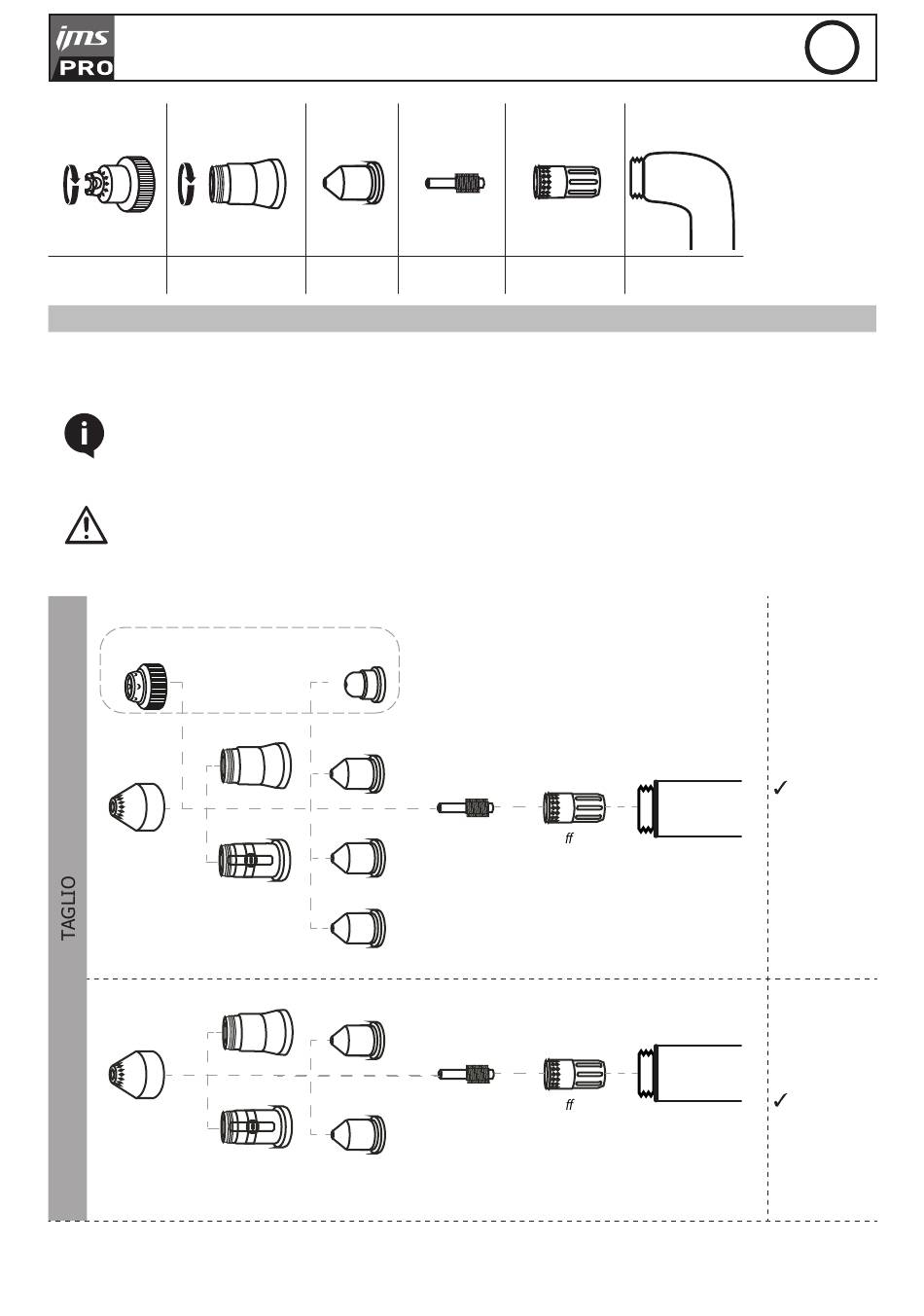 jms PRO

TAGLIO

ff

✓

ff

✓